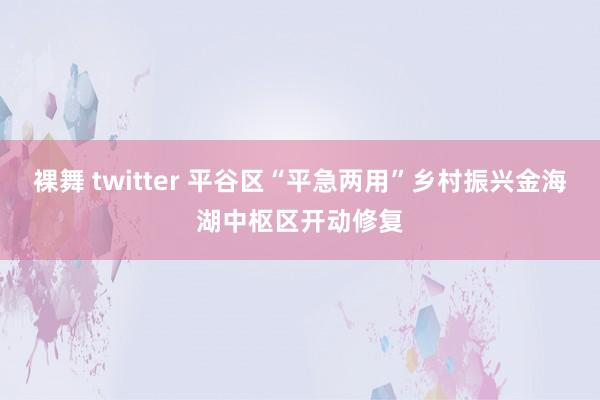 裸舞 twitter 平谷区“平急两用”乡村振兴金海湖中枢区开动修复